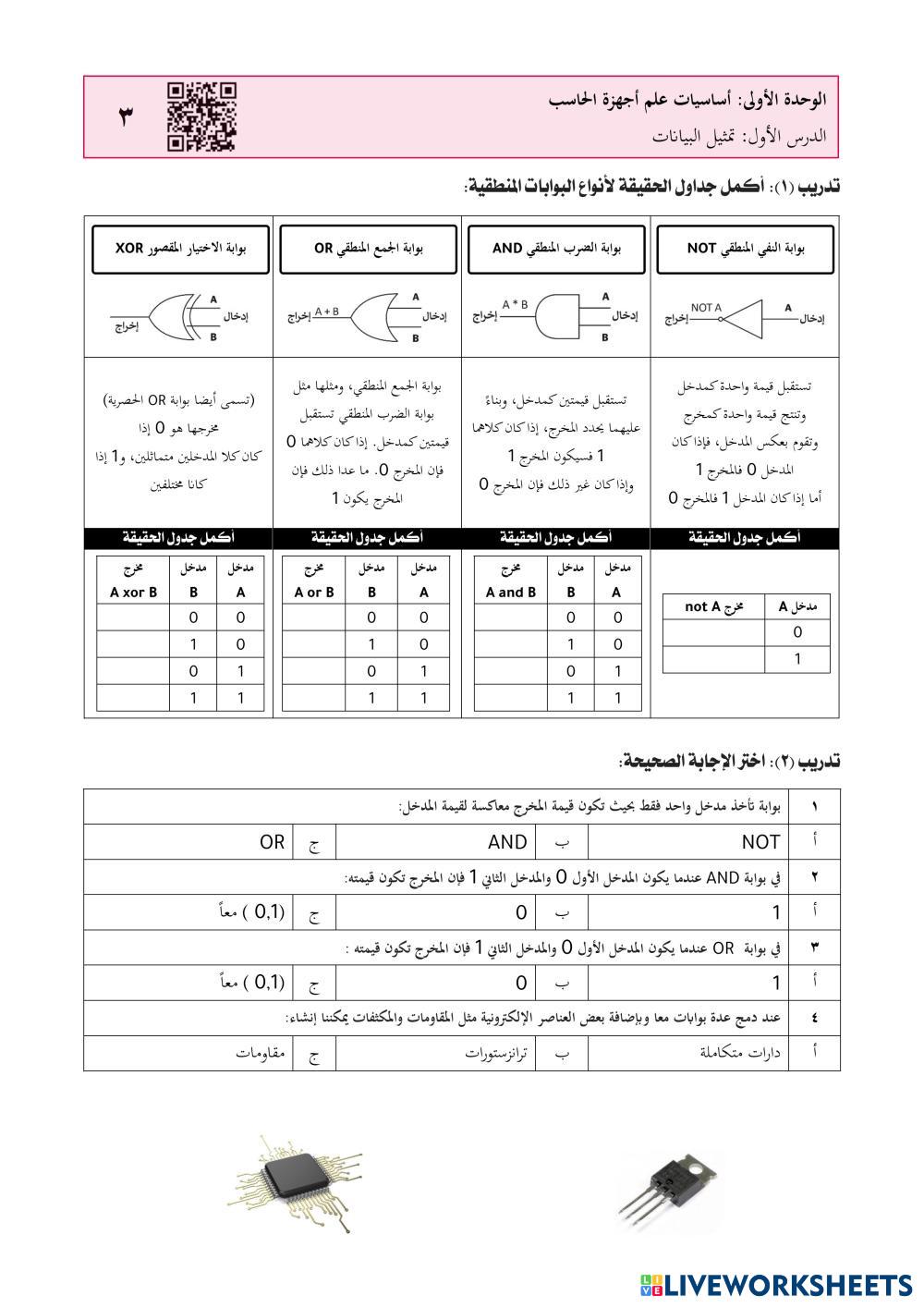 الوحدة الأولى: أساسيات علم أجهزة الحاسب
الدرس الأول: تمثيل البيانات

٣

تدريب (١): أكمل جداول الحقيقة لأنواع البوابات المنطقية:

بوابة النفي المنطقي NOT

إدخال A NOT A إخراج

تستقبل قيمة واحدة كمدخل وتنتج قيمة واحدة كمخرج وتقوم بعكس المدخل، فإذا كان المدخل 0 فالمخرج 1 أما إذا كان المدخل 1 فالمخرج 0

أكمل جدول الحقيقة

| مدخل A | مخرج not A |
|---|---|
| 0 | |
| 1 | |

بوابة الضرب المنطقي AND

إدخال A B A * B إخراج

تستقبل قيمتين كمدخل، وبناءً عليهما يحدد المخرج، إذا كان كلاهما 1 فسيكون المخرج 1 وإذا كان غير ذلك فإن المخرج 0

أكمل جدول الحقيقة

| مدخل A | مدخل B | مخرج A and B |
|---|---|---|
| 0 | 0 | |
| 0 | 1 | |
| 1 | 0 | |
| 1 | 1 | |

بوابة الجمع المنطقي OR

إدخال A B A + B إخراج

بوابة الجمع المنطقي، ومثلها مثل بوابة الضرب المنطقي تستقبل قيمتين كمدخل. إذا كان كلاهما 0 فإن المخرج 0. ما عدا ذلك فإن المخرج يكون 1

أكمل جدول الحقيقة

| مدخل A | مدخل B | مخرج A or B |
|---|---|---|
| 0 | 0 | |
| 0 | 1 | |
| 1 | 0 | |
| 1 | 1 | |

بوابة الاختيار المقصور XOR

إدخال A B إخراج

(تسمى أيضا بوابة OR الحصرية) مخرجها هو 0 إذا كان كلا المدخلين متماثلين، و1 إذا كانا مختلفين

أكمل جدول الحقيقة

| مدخل A | مدخل B | مخرج A xor B |
|---|---|---|
| 0 | 0 | |
| 0 | 1 | |
| 1 | 0 | |
| 1 | 1 | |

تدريب (٢): اختر الإجابة الصحيحة:

| ١ | بوابة تأخذ مدخل واحد فقط بحيث تكون قيمة المخرج معاكسة لقيمة المدخل: | | | | |
|---|---|---|---|---|---|
| أ | NOT | ب | AND | ج | OR |
| ٢ | في بوابة AND عندما يكون المدخل الأول 0 والمدخل الثاني 1 فإن المخرج تكون قيمته: | | | | |
| أ | 1 | ب | 0 | ج | (0,1 ) معاً |
| ٣ | في بوابة OR عندما يكون المدخل الأول 0 والمدخل الثاني 1 فإن المخرج تكون قيمته : | | | | |
| أ | 1 | ب | 0 | ج | (0,1 ) معاً |
| ٤ | عند دمج عدة بوابات معا وبإضافة بعض العناصر الإلكترونية مثل المقاومات والمكثفات يمكننا إنشاء: | | | | |
| أ | دارات متكاملة | ب | ترانزستورات | ج | مقاومات |

LIVEWORKSHEETS